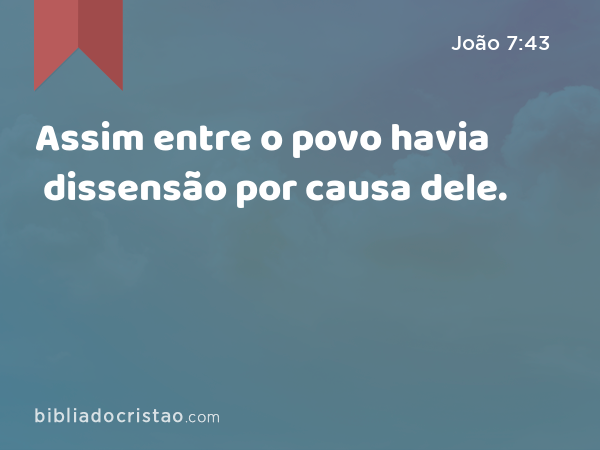 João 7:43

Assim entre o povo havia dissensão por causa dele.

bibliadocristao.com